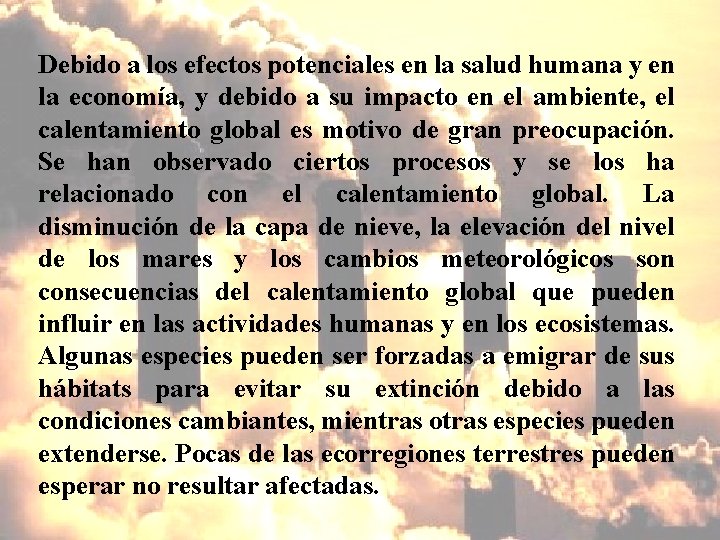 Debido a los efectos potenciales en la salud humana y en la economía, y debido a su impacto en el ambiente, el calentamiento global es motivo de gran preocupación. Se han observado ciertos procesos y se los ha relacionado con el calentamiento global. La disminución de la capa de nieve, la elevación del nivel de los mares y los cambios meteorológicos son consecuencias del calentamiento global que pueden influir en las actividades humanas y en los ecosistemas. Algunas especies pueden ser forzadas a emigrar de sus hábitats para evitar su extinción debido a las condiciones cambiantes, mientras otras especies pueden extenderse. Pocas de las ecorregiones terrestres pueden esperar no resultar afectadas.